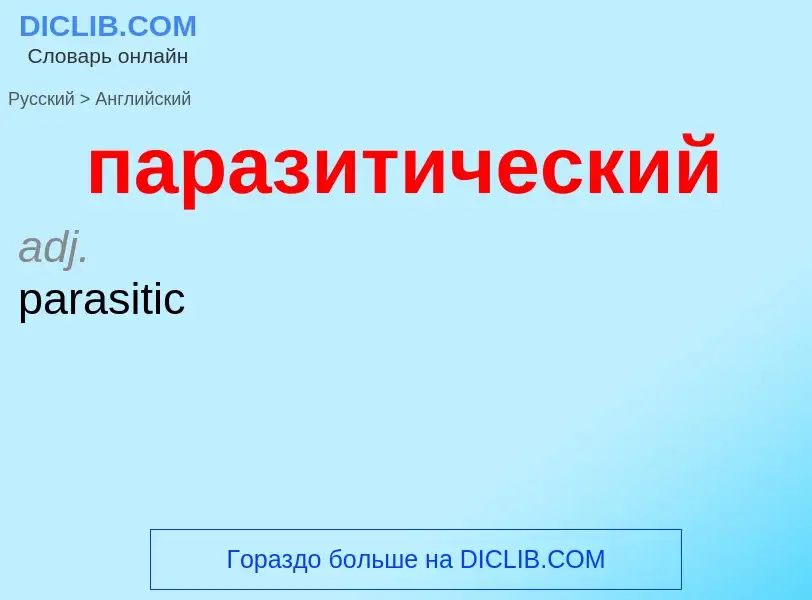 DICLIB.COM
Словарь онлайн

Русский > Английский

паразитический

adj.
parasitic

Гораздо больше на DICLIB.COM